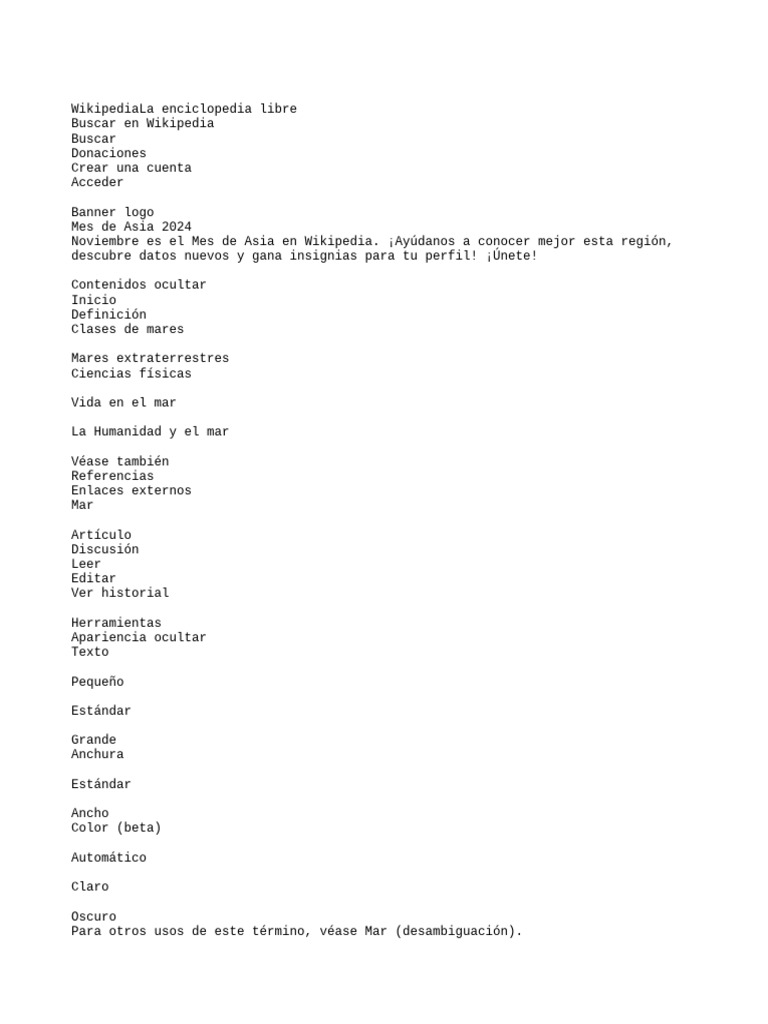 WikipediaLa enciclopedia libre
Buscar en Wikipedia
Buscar
Donaciones
Crear una cuenta
Acceder

Banner logo
Mes de Asia 2024
Noviembre es el Mes de Asia en Wikipedia. ¡Ayúdanos a conocer mejor esta región, descubre datos nuevos y gana insignias para tu perfil! ¡Únete!

Contenidos ocultar
Inicio
Definición
Clases de mares

Mares extraterrestres
Ciencias físicas

Vida en el mar

La Humanidad y el mar

Véase también
Referencias
Enlaces externos
Mar

Artículo
Discusión
Leer
Editar
Ver historial

Herramientas
Apariencia ocultar
Texto

Pequeño

Estándar

Grande
Anchura

Estándar

Ancho
Color (beta)

Automático

Claro

Oscuro
Para otros usos de este término, véase Mar (desambiguación).